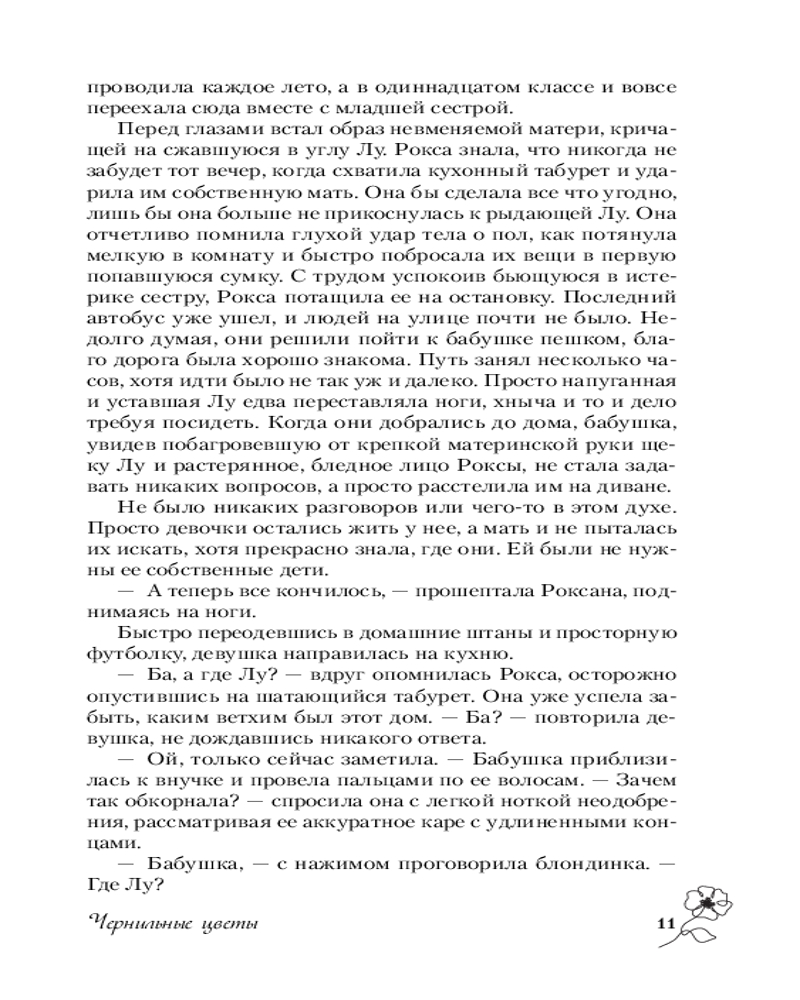 проводила каждое лето, а в одиннадцатом классе и вовсе переехала сюда вместе с младшей сестрой.

Перед глазами встал образ невменяемой матери, кричащей на сжавшуюся в углу Лу. Рокса знала, что никогда не забудет тот вечер, когда схватила кухонный табурет и ударила им собственную мать. Она бы сделала все что угодно, лишь бы она больше не прикоснулась к рыдающей Лу. Она отчетливо помнила глухой удар тела о пол, как потянула мелкую в комнату и быстро побросала их вещи в первую попавшуюся сумку. С трудом успокоив бьющуюся в истерике сестру, Рокса потащила ее на остановку. Последний автобус уже ушел, и людей на улице почти не было. Недолго думая, они решили пойти к бабушке пешком, благо дорога была хорошо знакома. Путь занял несколько часов, хотя идти было не так уж и далеко. Просто напуганная и уставшая Лу едва переставляла ноги, хныча и то и дело требуя посидеть. Когда они добрались до дома, бабушка, увидев побагровевшую от крепкой материнской руки щеку Лу и растерянное, бледное лицо Роксы, не стала задавать никаких вопросов, а просто расстелила им на диване.

Не было никаких разговоров или чего-то в этом духе. Просто девочки остались жить у нее, а мать и не пыталась их искать, хотя прекрасно знала, где они. Ей были не нужны ее собственные дети.

— А теперь все кончилось, — прошептала Роксана, поднимаясь на ноги.

Быстро переодевшись в домашние штаны и просторную футболку, девушка направилась на кухню.

— Ба, а где Лу? — вдруг опомнилась Рокса, осторожно опустившись на шатающийся табурет. Она уже успела забыть, каким ветхим был этот дом. — Ба? — повторила девушка, не дождавшись никакого ответа.

— Ой, только сейчас заметила. — Бабушка приблизилась к внучке и провела пальцами по ее волосам. — Зачем так обкорнала? — спросила она с легкой ноткой неодобрения, рассматривая ее аккуратное каре с удлиненными концами.

— Бабушка, — с нажимом проговорила блондинка. — Где Лу?

Чернильные цветы

11